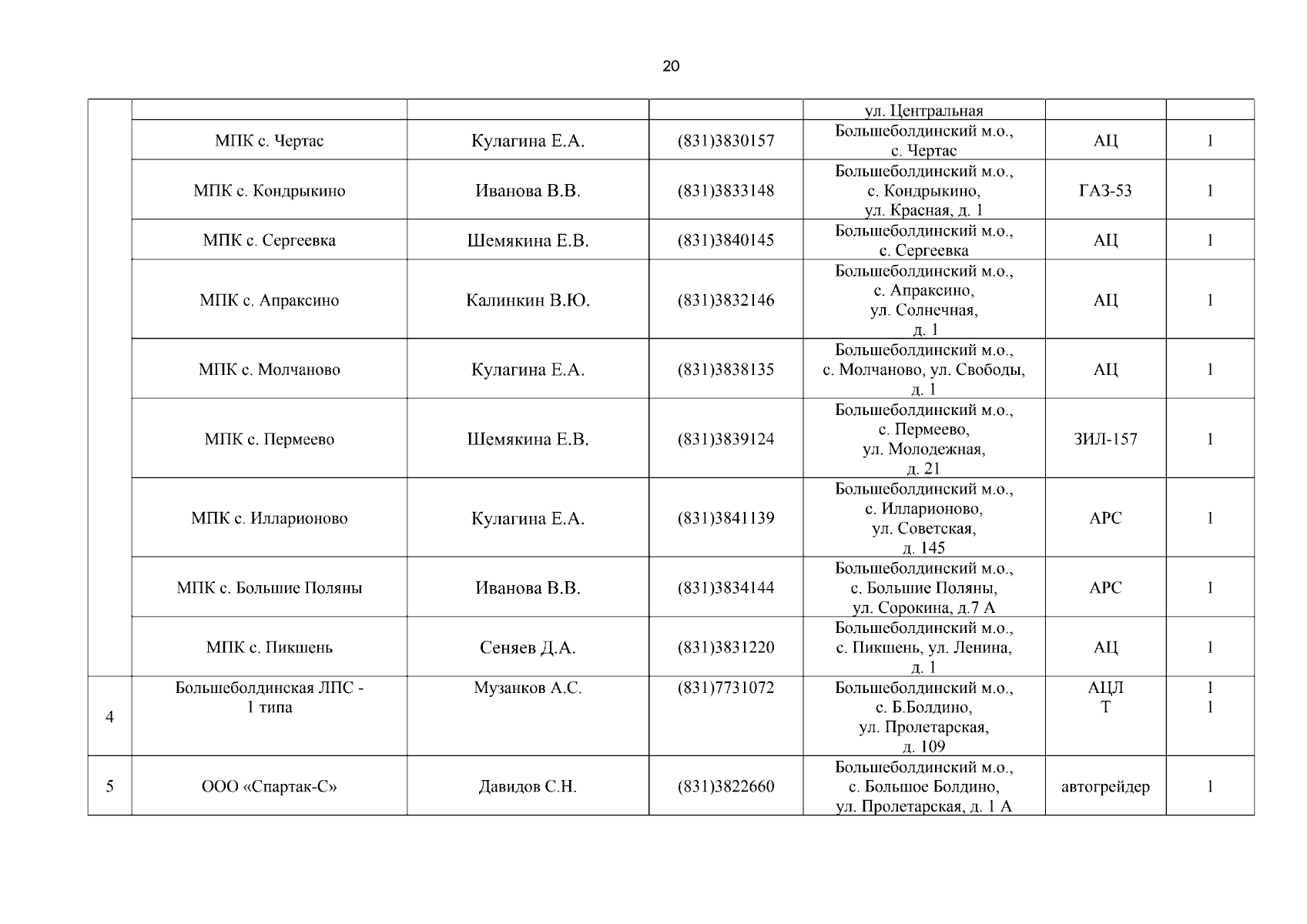 20

| | | | | | | |
|---|---|---|---|---|---|---|
| | | | | ул. Центральная | | |
| | МПК с. Чертас | Кулагина Е.А. | (831)3830157 | Большеболдинский м.о., с. Чертас | АЦ | 1 |
| | МПК с. Кондрыкино | Иванова В.В. | (831)3833148 | Большеболдинский м.о., с. Кондрыкино, ул. Красная, д. 1 | ГАЗ-53 | 1 |
| | МПК с. Сергеевка | Шемякина Е.В. | (831)3840145 | Большеболдинский м.о., с. Сергеевка | АЦ | 1 |
| | МПК с. Апраксино | Калинкин В.Ю. | (831)3832146 | Большеболдинский м.о., с. Апраксино, ул. Солнечная, д. 1 | АЦ | 1 |
| | МПК с. Молчаново | Кулагина Е.А. | (831)3838135 | Большеболдинский м.о., с. Молчаново, ул. Свободы, д. 1 | АЦ | 1 |
| | МПК с. Пермеево | Шемякина Е.В. | (831)3839124 | Большеболдинский м.о., с. Пермеево, ул. Молодежная, д. 21 | ЗИЛ-157 | 1 |
| | МПК с. Илларионово | Кулагина Е.А. | (831)3841139 | Большеболдинский м.о., с. Илларионово, ул. Советская, д. 145 | АРС | 1 |
| | МПК с. Большие Поляны | Иванова В.В. | (831)3834144 | Большеболдинский м.о., с. Большие Поляны, ул. Сорокина, д.7 А | АРС | 1 |
| | МПК с. Пикшень | Сеняев Д.А. | (831)3831220 | Большеболдинский м.о., с. Пикшень, ул. Ленина, д. 1 | АЦ | 1 |
| 4 | Большеболдинская ЛПС - 1 типа | Музанков А.С. | (831)7731072 | Большеболдинский м.о., с. Б.Болдино, ул. Пролетарская, д. 109 | АЦЛ Т | 1 1 |
| 5 | ООО «Спартак-С» | Давидов С.Н. | (831)3822660 | Большеболдинский м.о., с. Большое Болдино, ул. Пролетарская, д. 1 А | автогрейдер | 1 |